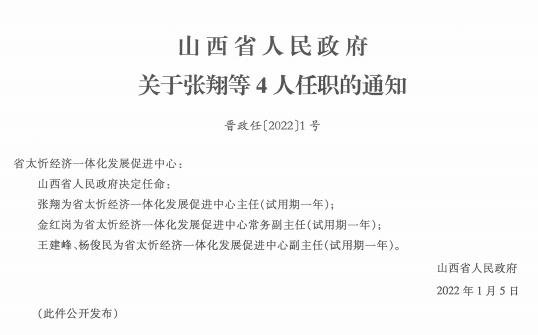 山西省人民政府
关于张翔等 4 人任职的通知

晋政任〔2022〕1 号

省太忻经济一体化发展促进中心：

山西省人民政府决定任命：

张翔为省太忻经济一体化发展促进中心主任（试用期一年）；

金红岗为省太忻经济一体化发展促进中心常务副主任（试用期一年）；

王建峰、杨俊民为省太忻经济一体化发展促进中心副主任（试用期一年）。

山西省人民政府

2022 年 1 月 5 日

（此件公开发布）